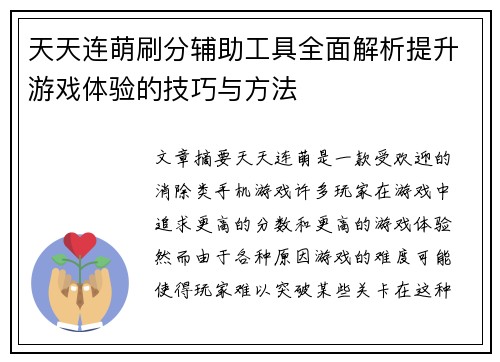 天天连萌刷分辅助工具全面解析提升游戏体验的技巧与方法

文章摘要天天连萌是一款受欢迎的消除类手机游戏许多玩家在游戏中追求更高的分数和更高的游戏体验然而由于各种原因游戏的难度可能使得玩家难以突破某些关卡在这种